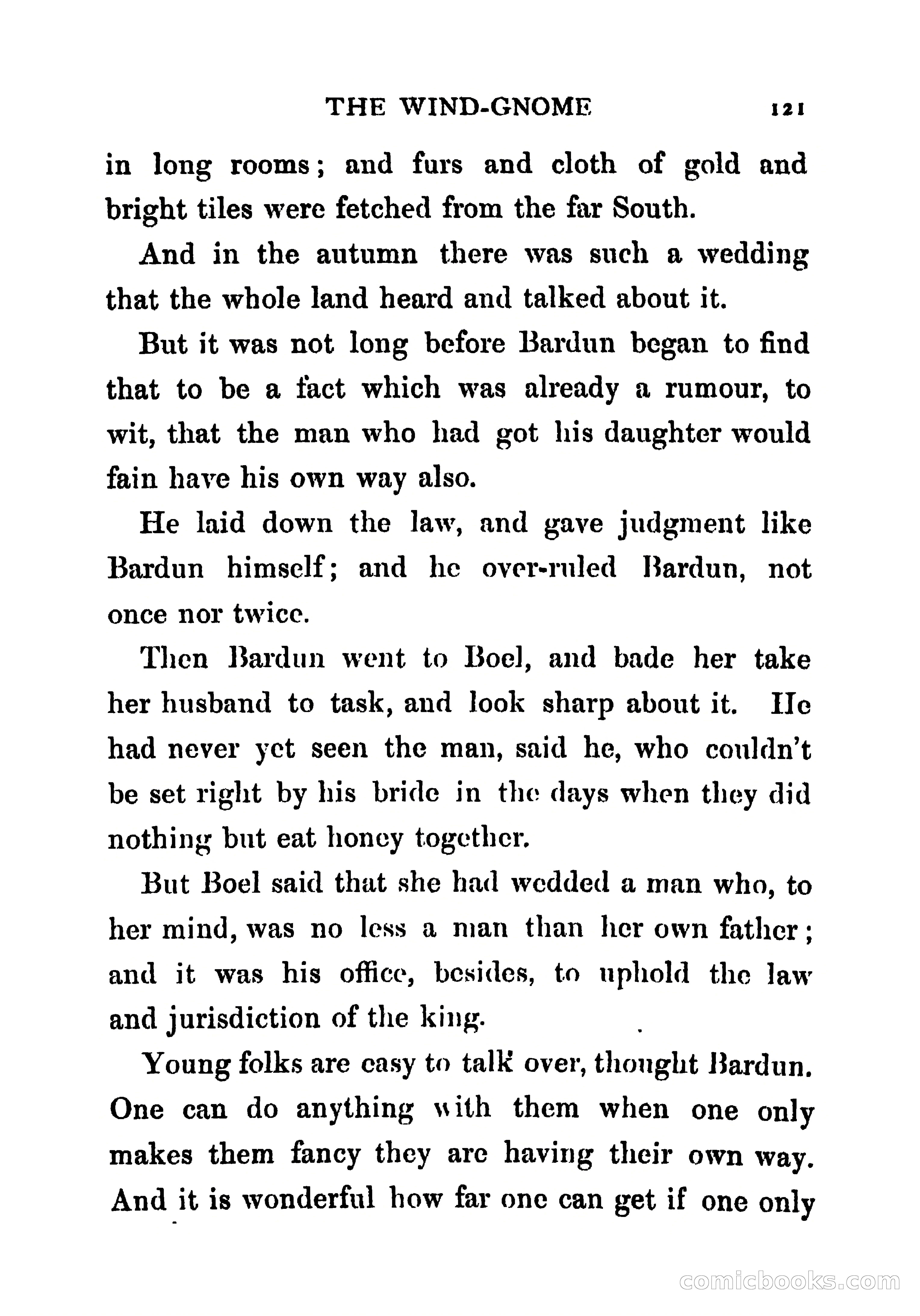 THE WIND-GNOME 121

in long rooms; and furs and cloth of gold and bright tiles were fetched from the far South.

And in the autumn there was such a wedding that the whole land heard and talked about it.

But it was not long before Bardun began to find that to be a fact which was already a rumour, to wit, that the man who had got his daughter would fain have his own way also.

He laid down the law, and gave judgment like Bardun himself; and he over-ruled Bardun, not once nor twice.

Then Bardun went to Boel, and bade her take her husband to task, and look sharp about it. He had never yet seen the man, said he, who couldn't be set right by his bride in the days when they did nothing but eat honey together.

But Boel said that she had wedded a man who, to her mind, was no less a man than her own father; and it was his office, besides, to uphold the law and jurisdiction of the king.

Young folks are easy to talk over, thought Bardun. One can do anything with them when one only makes them fancy they are having their own way. And it is wonderful how far one can get if one only

comicbooks.com